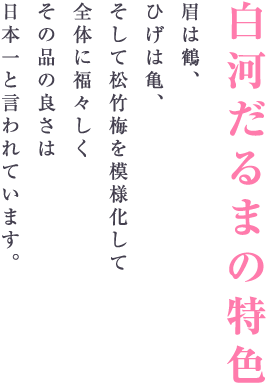 白河だるまの特色

眉は鶴、
ひげは亀、
そして松竹梅を模様化して
全体に福々しく
その品の良さは
日本一と言われています。